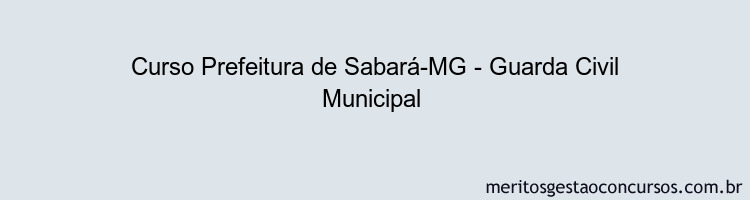 Curso Prefeitura de Sabará-MG - Guarda Civil Municipal

meritosgestaoconcursos.com.br